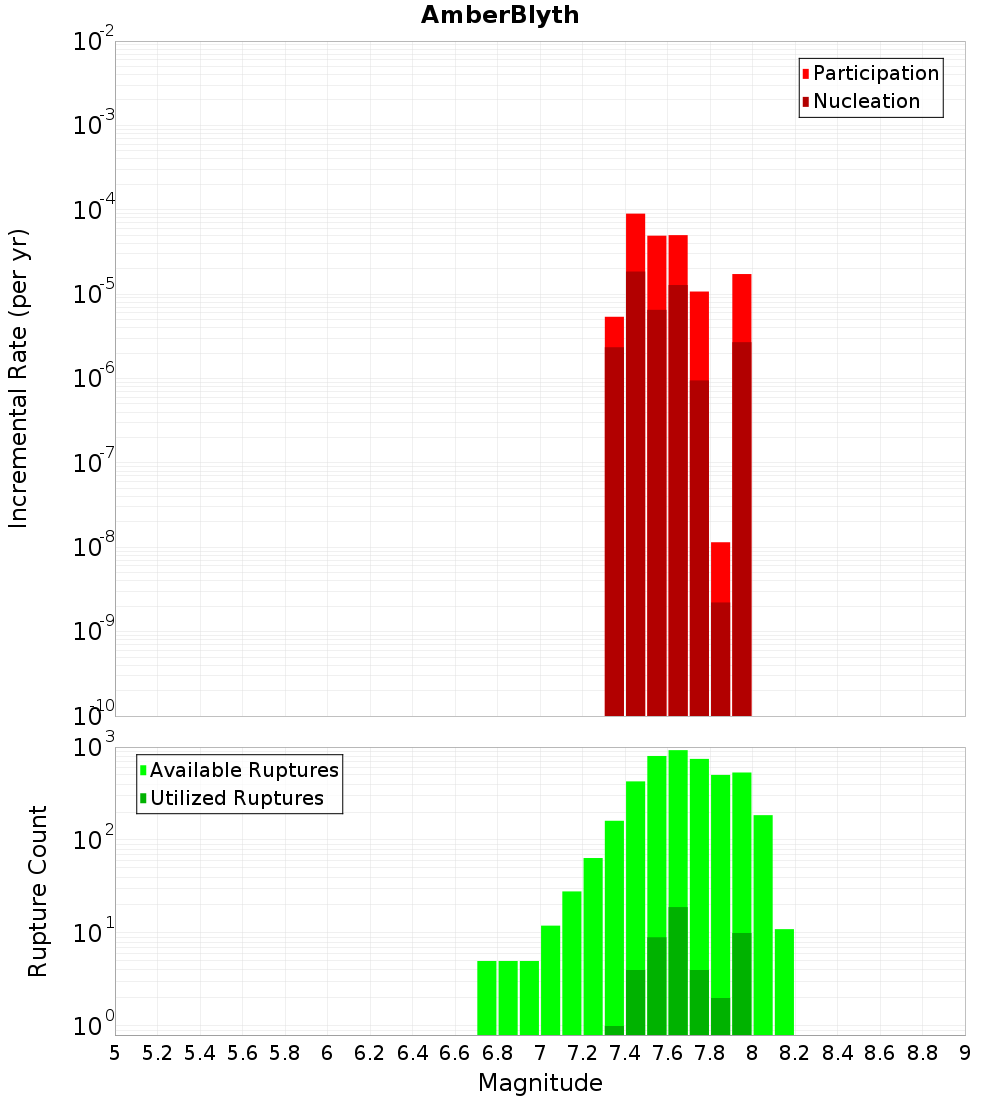 AmberBlyth

Participation
Nucleation

Incremental Rate (per yr)

$10^{-2}$
$10^{-3}$
$10^{-4}$
$10^{-5}$
$10^{-6}$
$10^{-7}$
$10^{-8}$
$10^{-9}$
$10^{-10}$

Available Ruptures
Utilized Ruptures

Rupture Count

$10^{3}$
$10^{2}$
$10^{1}$
$10^{0}$

5 5.2 5.4 5.6 5.8 6 6.2 6.4 6.6 6.8 7 7.2 7.4 7.6 7.8 8 8.2 8.4 8.6 8.8 9

Magnitude